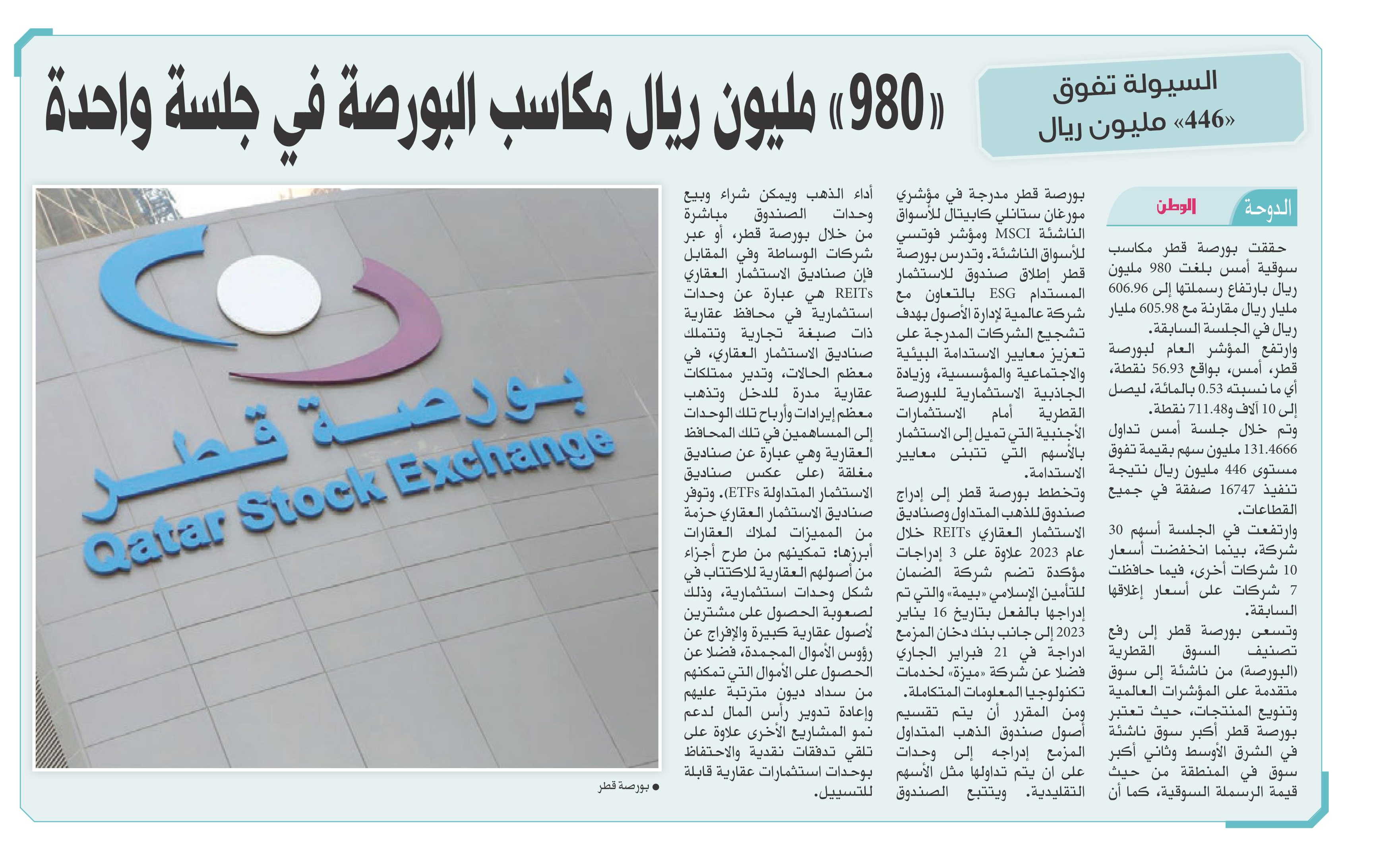 السيولة تفوق «446» مليون ريال

«980» مليون ريال مكاسب البورصة في جلسة واحدة

الدوحة
الوطن

حققت بورصة قطر مكاسب سوقية أمس بلغت 980 مليون ريال بارتفاع رسملتها إلى 606.96 مليار ريال مقارنة مع 605.98 مليار ريال في الجلسة السابقة.
وارتفع المؤشر العام لبورصة قطر، أمس، بواقع 56.93 نقطة، أي ما نسبته 0.53 بالمائة، ليصل إلى 10 آلاف و711.48 نقطة.
وتم خلال جلسة أمس تداول 131.4666 مليون سهم بقيمة تفوق مستوى 446 مليون ريال نتيجة تنفيذ 16747 صفقة في جميع القطاعات.
وارتفعت في الجلسة أسهم 30 شركة، بينما انخفضت أسعار 10 شركات أخرى، فيما حافظت 7 شركات على أسعار إغلاقها السابقة.
وتسعى بورصة قطر إلى رفع تصنيف السوق القطرية (البورصة) من ناشئة إلى سوق متقدمة على المؤشرات العالمية وتنويع المنتجات، حيث تعتبر بورصة قطر أكبر سوق ناشئة في الشرق الأوسط وثاني أكبر سوق في المنطقة من حيث قيمة الرسملة السوقية، كما أن بورصة قطر مدرجة في مؤشري مورغان ستانلي كابيتال للأسواق الناشئة MSCI ومؤشر فوتسي للأسواق الناشئة. وتدرس بورصة قطر إطلاق صندوق للاستثمار المستدام ESG بالتعاون مع شركة عالمية لإدارة الأصول بهدف تشجيع الشركات المدرجة على تعزيز معايير الاستدامة البيئية والاجتماعية والمؤسسية، وزيادة الجاذبية الاستثمارية للبورصة القطرية أمام الاستثمارات الأجنبية التي تميل إلى الاستثمار بالأسهم التي تتبنى معايير الاستدامة.
وتخطط بورصة قطر إلى إدراج صندوق للذهب المتداول وصناديق الاستثمار العقاري REITs خلال عام 2023 علاوة على 3 إدراجات مؤكدة تضم شركة الضمان للتأمين الإسلامي «بيمة» والتي تم إدراجها بالفعل بتاريخ 16 يناير 2023 إلى جانب بنك دخان المزمع ادراجة في 21 فبراير الجاري فضلا عن شركة «ميزة» لخدمات تكنولوجيا المعلومات المتكاملة.
ومن المقرر أن يتم تقسيم أصول صندوق الذهب المتداول المزمع إدراجه إلى وحدات على ان يتم تداولها مثل الأسهم التقليدية. ويتتبع الصندوق أداء الذهب ويمكن شراء وبيع وحدات الصندوق مباشرة من خلال بورصة قطر، أو عبر شركات الوساطة وفي المقابل فإن صناديق الاستثمار العقاري REITs هي عبارة عن وحدات استثمارية في محافظ عقارية ذات صبغة تجارية وتتملك صناديق الاستثمار العقاري، في معظم الحالات، وتدير ممتلكات عقارية مدرة للدخل وتذهب معظم إيرادات وأرباح تلك الوحدات إلى المساهمين في تلك المحافظ العقارية وهي عبارة عن صناديق مغلقة (على عكس صناديق الاستثمار المتداولة ETFs). وتوفر صناديق الاستثمار العقاري حزمة من المميزات لملاك العقارات أبرزها: تمكينهم من طرح أجزاء من أصولهم العقارية للاكتتاب في شكل وحدات استثمارية، وذلك لصعوبة الحصول على مشترين لأصول عقارية كبيرة والإفراج عن رؤوس الأموال المجمدة، فضلا عن الحصول على الأموال التي تمكنهم من سداد ديون مترتبة عليهم وإعادة تدوير رأس المال لدعم نمو المشاريع الأخرى علاوة على تلقي تدفقات نقدية والاحتفاظ بوحدات استثمارات عقارية قابلة للتسييل.

بورصة قطر
Qatar Stock Exchange

● بورصة قطر